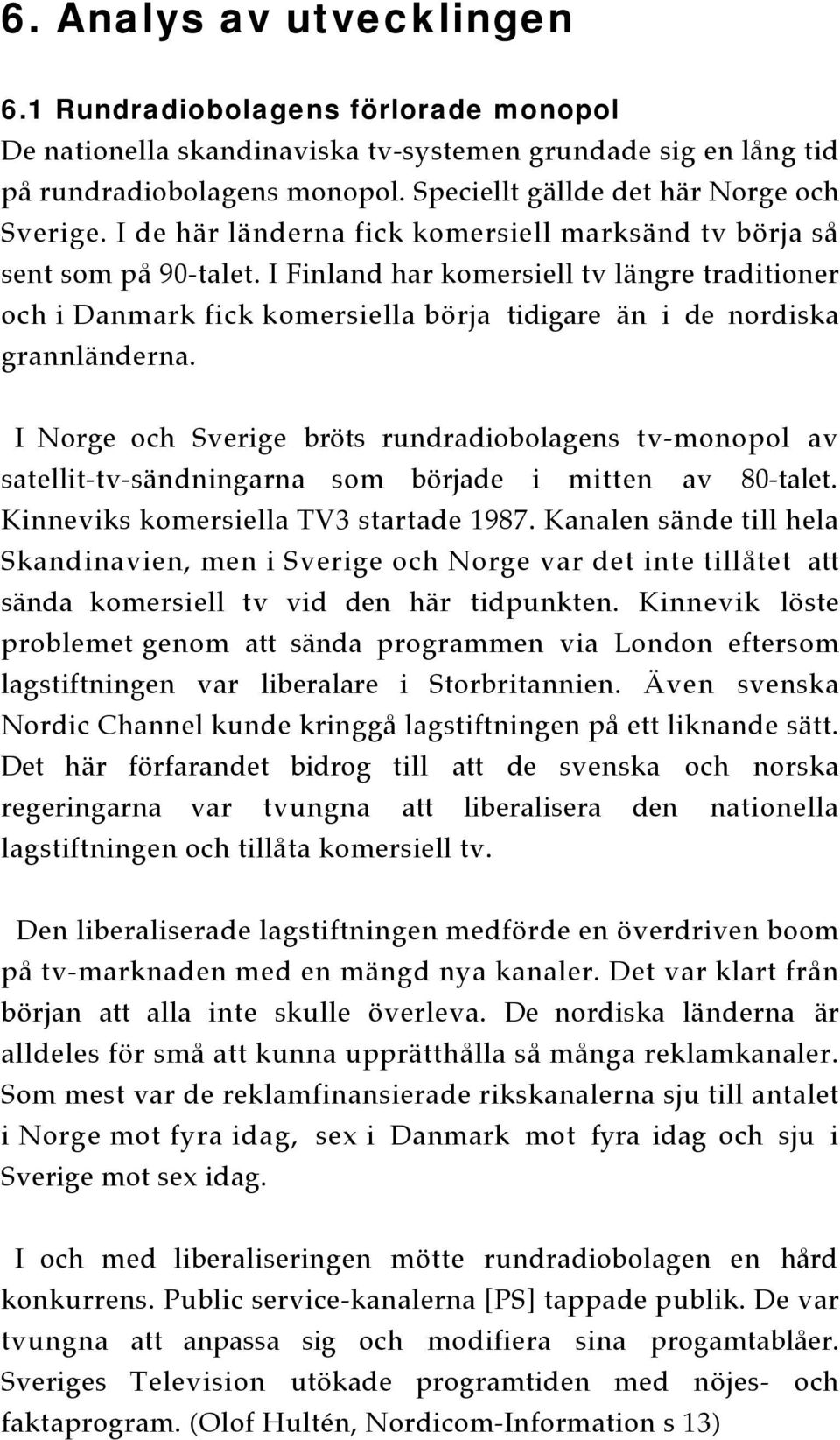 6. Analys av utvecklingen

6.1 Rundradiobolagens förlorade monopol

De nationella skandinaviska tv-systemen grundade sig en lång tid på rundradiobolagens monopol. Speciellt gällde det här Norge och Sverige. I de här länderna fick komersiell marksänd tv börja så sent som på 90-talet. I Finland har komersiell tv längre traditioner och i Danmark fick komersiella börja tidigare än i de nordiska grannländerna.

I Norge och Sverige bröts rundradiobolagens tv-monopol av satellit-tv-sändningarna som började i mitten av 80-talet. Kinneviks komersiella TV3 startade 1987. Kanalen sände till hela Skandinavien, men i Sverige och Norge var det inte tillåtet att sända komersiell tv vid den här tidpunkten. Kinnevik löste problemet genom att sända programmen via London eftersom lagstiftningen var liberalare i Storbritannien. Även svenska Nordic Channel kunde kringgå lagstiftningen på ett liknande sätt. Det här förfarandet bidrog till att de svenska och norska regeringarna var tvungna att liberalisera den nationella lagstiftningen och tillåta komersiell tv.

Den liberaliserade lagstiftningen medförde en överdriven boom på tv-marknaden med en mängd nya kanaler. Det var klart från början att alla inte skulle överleva. De nordiska länderna är alldeles för små att kunna upprätthålla så många reklamkanaler. Som mest var de reklamfinansierade rikskanalerna sju till antalet i Norge mot fyra idag, sex i Danmark mot fyra idag och sju i Sverige mot sex idag.

I och med liberaliseringen mötte rundradiobolagen en hård konkurrens. Public service-kanalerna [PS] tappade publik. De var tvungna att anpassa sig och modifiera sina progamtablåer. Sveriges Television utökade programtiden med nöjes- och faktaprogram. (Olof Hultén, Nordicom-Information s 13)